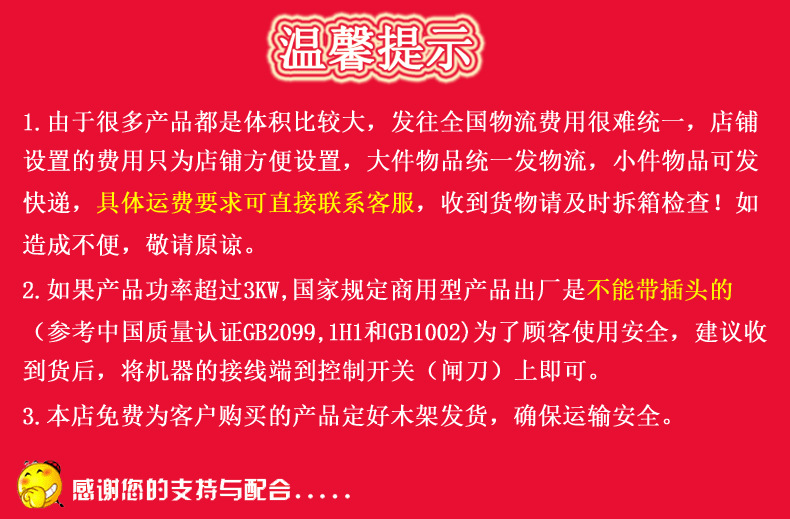 温馨提示

1.由于很多产品都是体积比较大，发往全国物流费用很难统一，店铺设置的费用只为店铺方便设置，大件物品统一发物流，小件物品可发快递，具体运费要求可直接联系客服，收到货物请及时拆箱检查！如造成不便，敬请原谅。

2.如果产品功率超过3KW,国家规定商用型产品出厂是不能带插头的（参考中国质量认证GB2099,1H1和GB1002)为了顾客使用安全，建议收到货后，将机器的接线端到控制开关（闸刀）上即可。

3.本店免费为客户购买的产品定好木架发货，确保运输安全。

感谢您的支持与配合.....